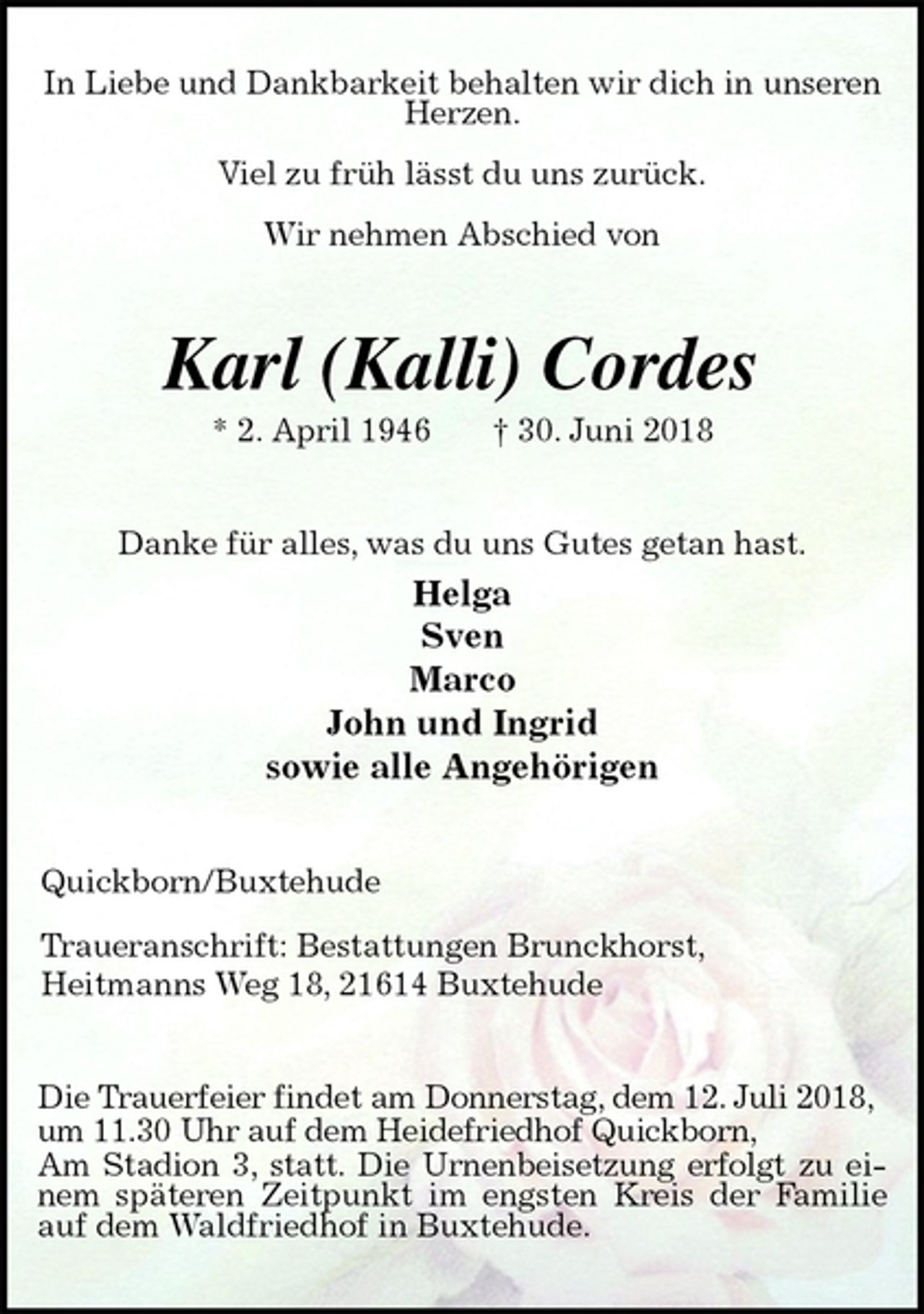 In Liebe und Dankbarkeit behalten wir dich in unseren Herzen.

Viel zu früh lässt du uns zurück.

Wir nehmen Abschied von

Karl (Kalli) Cordes

* 2. April 1946 † 30. Juni 2018

Danke für alles, was du uns Gutes getan hast.

Helga
Sven
Marco
John und Ingrid
sowie alle Angehörigen

Quickborn/Buxtehude

Traueranschrift: Bestattungen Brunckhorst,
Heitmanns Weg 18, 21614 Buxtehude

Die Trauerfeier findet am Donnerstag, dem 12. Juli 2018, um 11.30 Uhr auf dem Heidefriedhof Quickborn, Am Stadion 3, statt. Die Urnenbeisetzung erfolgt zu einem späteren Zeitpunkt im engsten Kreis der Familie auf dem Waldfriedhof in Buxtehude.